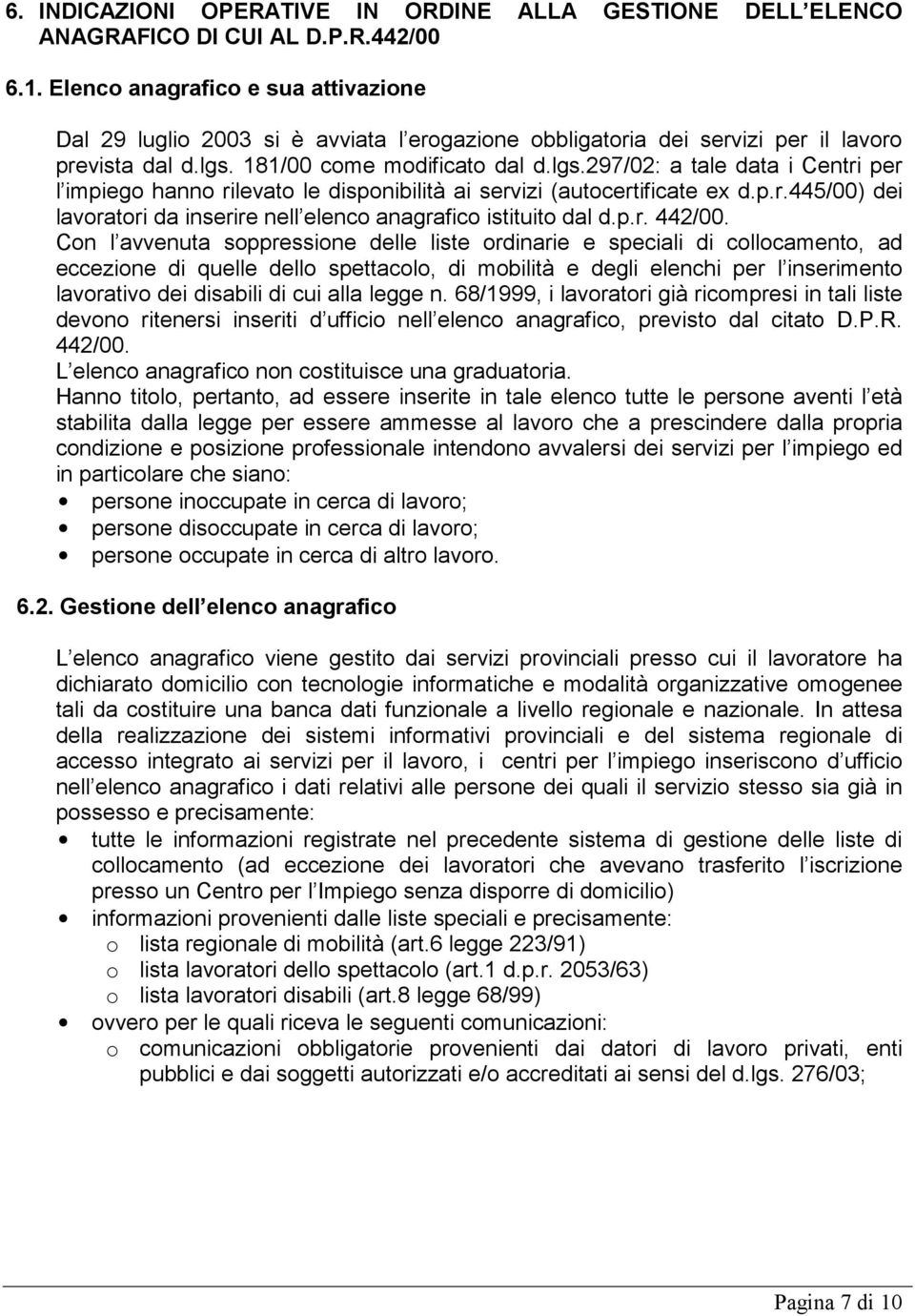 6. INDICAZIONI OPERATIVE IN ORDINE ALLA GESTIONE DELL ELENCO ANAGRAFICO DI CUI AL D.P.R.442/00

6.1. Elenco anagrafico e sua attivazione

Dal 29 luglio 2003 si è avviata l erogazione obbligatoria dei servizi per il lavoro prevista dal d.lgs. 181/00 come modificato dal d.lgs.297/02: a tale data i Centri per l impiego hanno rilevato le disponibilità ai servizi (autocertificate ex d.p.r.445/00) dei lavoratori da inserire nell elenco anagrafico istituito dal d.p.r. 442/00.
Con l avvenuta soppressione delle liste ordinarie e speciali di collocamento, ad eccezione di quelle dello spettacolo, di mobilità e degli elenchi per l inserimento lavorativo dei disabili di cui alla legge n. 68/1999, i lavoratori già ricompresi in tali liste devono ritenersi inseriti d ufficio nell elenco anagrafico, previsto dal citato D.P.R. 442/00.
L elenco anagrafico non costituisce una graduatoria.
Hanno titolo, pertanto, ad essere inserite in tale elenco tutte le persone aventi l età stabilita dalla legge per essere ammesse al lavoro che a prescindere dalla propria condizione e posizione professionale intendono avvalersi dei servizi per l impiego ed in particolare che siano:
• persone inoccupate in cerca di lavoro;
• persone disoccupate in cerca di lavoro;
• persone occupate in cerca di altro lavoro.

6.2. Gestione dell elenco anagrafico

L elenco anagrafico viene gestito dai servizi provinciali presso cui il lavoratore ha dichiarato domicilio con tecnologie informatiche e modalità organizzative omogenee tali da costituire una banca dati funzionale a livello regionale e nazionale. In attesa della realizzazione dei sistemi informativi provinciali e del sistema regionale di accesso integrato ai servizi per il lavoro, i centri per l impiego inseriscono d ufficio nell elenco anagrafico i dati relativi alle persone dei quali il servizio stesso sia già in possesso e precisamente:
• tutte le informazioni registrate nel precedente sistema di gestione delle liste di collocamento (ad eccezione dei lavoratori che avevano trasferito l iscrizione presso un Centro per l Impiego senza disporre di domicilio)
• informazioni provenienti dalle liste speciali e precisamente:
o lista regionale di mobilità (art.6 legge 223/91)
o lista lavoratori dello spettacolo (art.1 d.p.r. 2053/63)
o lista lavoratori disabili (art.8 legge 68/99)
• ovvero per le quali riceva le seguenti comunicazioni:
o comunicazioni obbligatorie provenienti dai datori di lavoro privati, enti pubblici e dai soggetti autorizzati e/o accreditati ai sensi del d.lgs. 276/03;

Pagina 7 di 10